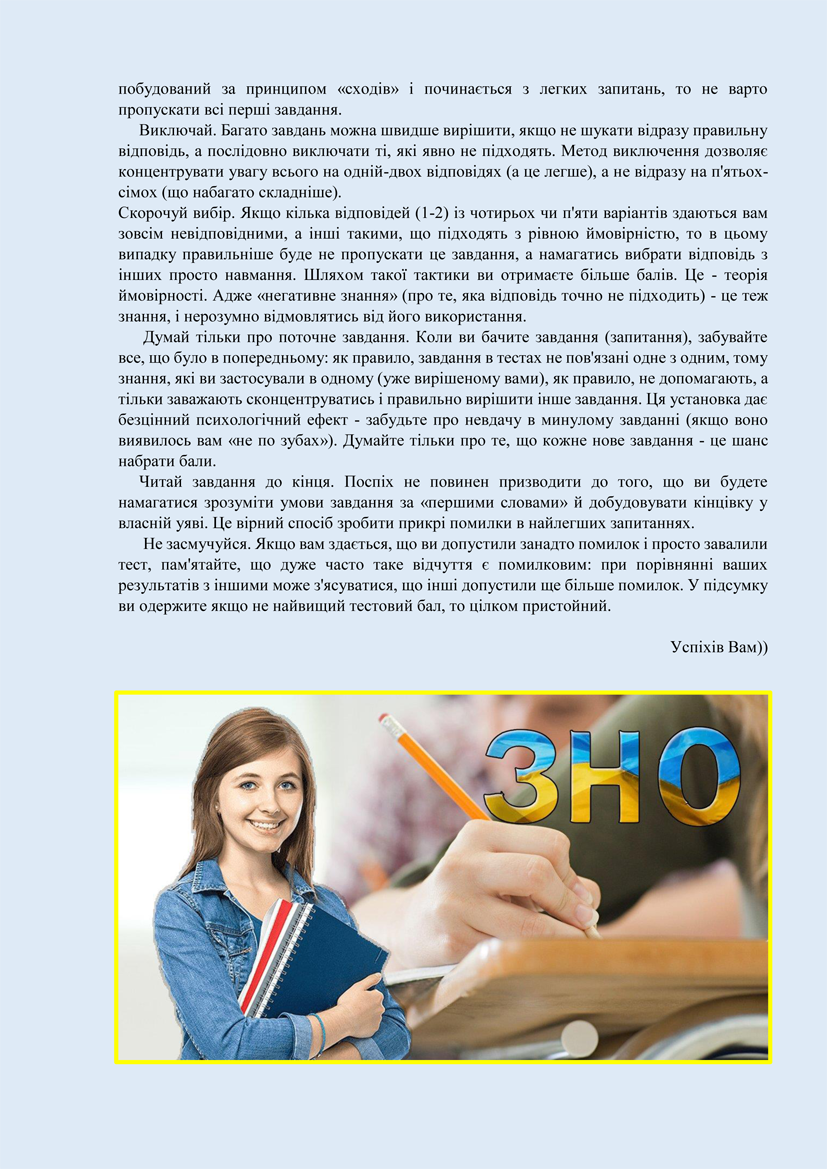 побудований за принципом «сходів» і починається з легких запитань, то не варто пропускати всі перші завдання.

Виключай. Багато завдань можна швидше вирішити, якщо не шукати відразу правильну відповідь, а послідовно виключати ті, які явно не підходять. Метод виключення дозволяє концентрувати увагу всього на одній-двох відповідях (а це легше), а не відразу на п'ятьох-сімох (що набагато складніше).

Скорочуй вибір. Якщо кілька відповідей (1-2) із чотирьох чи п'яти варіантів здаються вам зовсім невідповідними, а інші такими, що підходять з рівною ймовірністю, то в цьому випадку правильніше буде не пропускати це завдання, а намагатись вибрати відповідь з інших просто навмання. Шляхом такої тактики ви отримаєте більше балів. Це - теорія ймовірності. Адже «негативне знання» (про те, яка відповідь точно не підходить) - це теж знання, і нерозумно відмовлятись від його використання.

Думай тільки про поточне завдання. Коли ви бачите завдання (запитання), забувайте все, що було в попередньому: як правило, завдання в тестах не пов'язані одне з одним, тому знання, які ви застосували в одному (уже вирішеному вами), як правило, не допомагають, а тільки заважають сконцентруватись і правильно вирішити інше завдання. Ця установка дає безцінний психологічний ефект - забудьте про невдачу в минулому завданні (якщо воно виявилось вам «не по зубах»). Думайте тільки про те, що кожне нове завдання - це шанс набрати бали.

Читай завдання до кінця. Поспіх не повинен призводити до того, що ви будете намагатися зрозуміти умови завдання за «першими словами» й добудовувати кінцівку у власній уяві. Це вірний спосіб зробити прикрі помилки в найлегших запитаннях.

Не засмучуйся. Якщо вам здається, що ви допустили занадто помилок і просто завалили тест, пам'ятайте, що дуже часто таке відчуття є помилковим: при порівнянні ваших результатів з іншими може з'ясуватися, що інші допустили ще більше помилок. У підсумку ви одержите якщо не найвищий тестовий бал, то цілком пристойний.

Успіхів Вам))

ЗНО